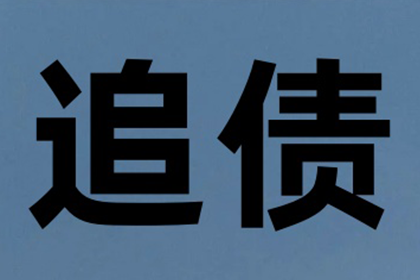 追债